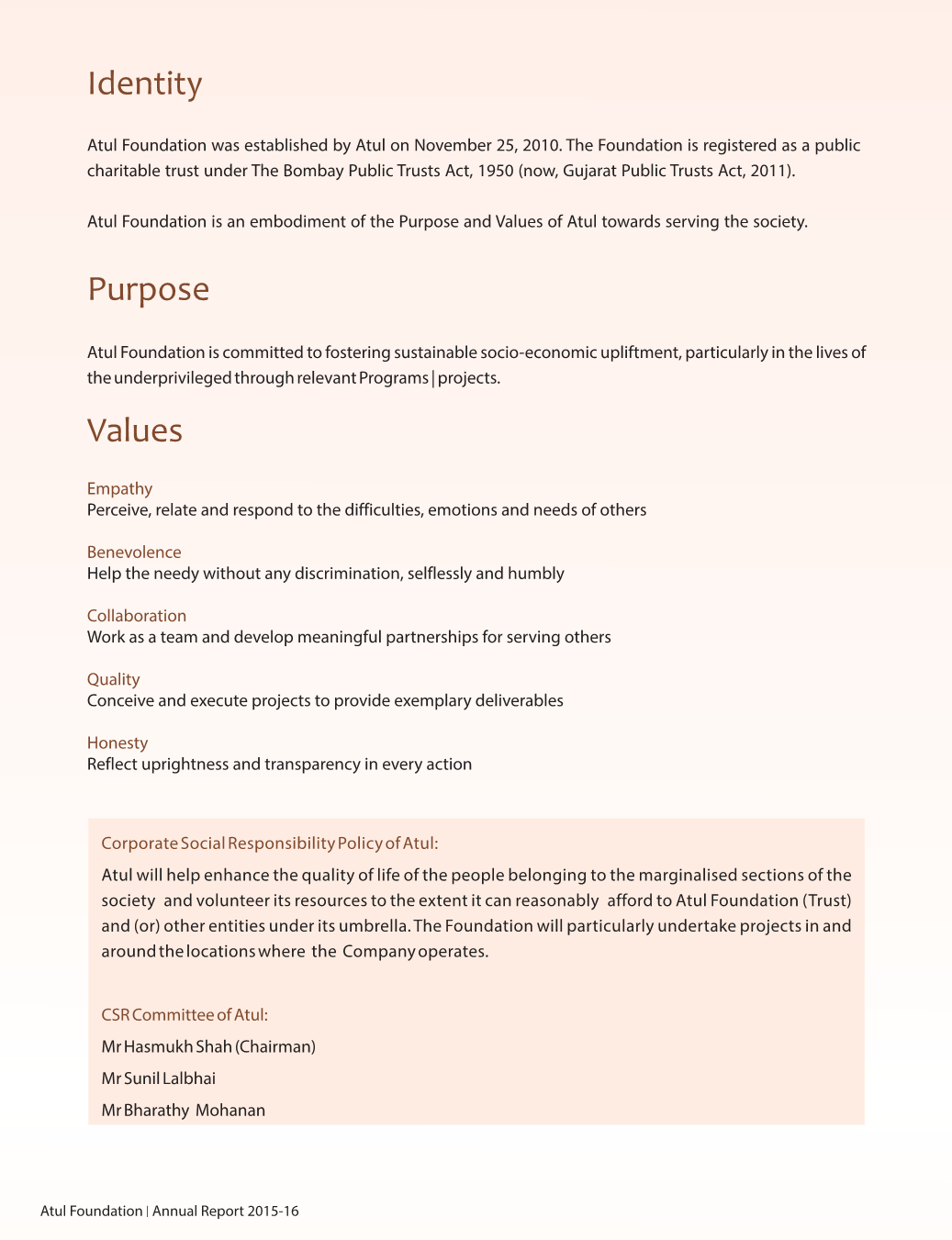 Identity

Atul Foundation was established by Atul on November 25, 2010. The Foundation is registered as a public charitable trust under The Bombay Public Trusts Act, 1950 (now, Gujarat Public Trusts Act, 2011).

Atul Foundation is an embodiment of the Purpose and Values of Atul towards serving the society.

Purpose

Atul Foundation is committed to fostering sustainable socio-economic upliftment, particularly in the lives of the underprivileged through relevant Programs | projects.

Values

Empathy
Perceive, relate and respond to the difficulties, emotions and needs of others

Benevolence
Help the needy without any discrimination, selflessly and humbly

Collaboration
Work as a team and develop meaningful partnerships for serving others

Quality
Conceive and execute projects to provide exemplary deliverables

Honesty
Reflect uprightness and transparency in every action

Corporate Social Responsibility Policy of Atul:
Atul will help enhance the quality of life of the people belonging to the marginalised sections of the society and volunteer its resources to the extent it can reasonably afford to Atul Foundation (Trust) and (or) other entities under its umbrella. The Foundation will particularly undertake projects in and around the locations where the Company operates.

CSR Committee of Atul:
Mr Hasmukh Shah (Chairman)
Mr Sunil Lalbhai
Mr Bharathy Mohanan

Atul Foundation | Annual Report 2015-16